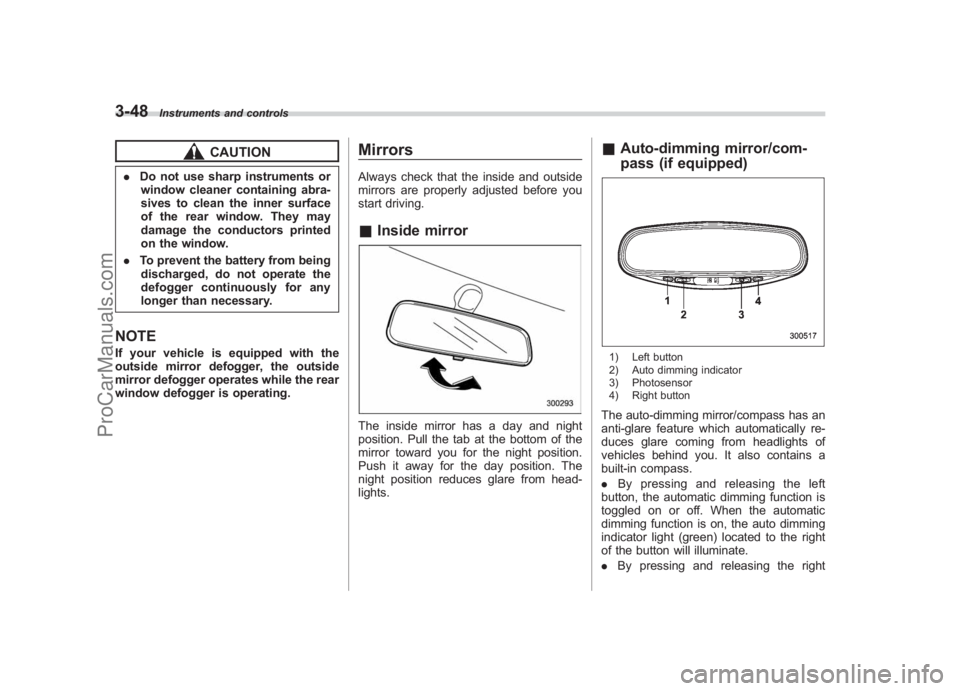 3-48 Instruments and controls

CAUTION

. Do not use sharp instruments or window cleaner containing abrasives to clean the inner surface of the rear window. They may damage the conductors printed on the window.
. To prevent the battery from being discharged, do not operate the defogger continuously for any longer than necessary.

NOTE
If your vehicle is equipped with the outside mirror defogger, the outside mirror defogger operates while the rear window defogger is operating.

Mirrors
Always check that the inside and outside mirrors are properly adjusted before you start driving.

& Inside mirror

300293

The inside mirror has a day and night position. Pull the tab at the bottom of the mirror toward you for the night position. Push it away for the day position. The night position reduces glare from headlights.

& Auto-dimming mirror/compass (if equipped)

1 2 3 4

300517

1) Left button
2) Auto dimming indicator
3) Photosensor
4) Right button

The auto-dimming mirror/compass has an anti-glare feature which automatically reduces glare coming from headlights of vehicles behind you. It also contains a built-in compass.
. By pressing and releasing the left button, the automatic dimming function is toggled on or off. When the automatic dimming function is on, the auto dimming indicator light (green) located to the right of the button will illuminate.
. By pressing and releasing the right

ProCarManuals.com

carmanualsonline.info